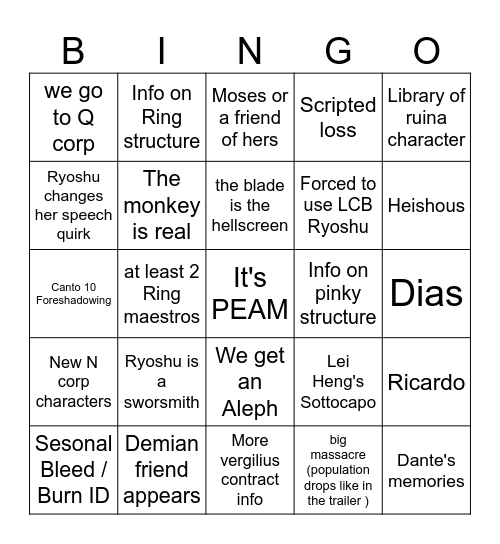 | B | I | N | G | O |
|---|---|---|---|---|
| we go to Q corp | Info on Ring structure | Moses or a friend of hers | Scripted loss | Library of ruina character |
| Ryoshu changes her speech quirk | The monkey is real | the blade is the hellscreen | Forced to use LCB Ryoshu | Heishous |
| Canto 10 Foreshadowing | at least 2 Ring maestros | It's PEAM | Info on pinky structure | Dias |
| New N corp characters | Ryoshu is a sworsmith | We get an Aleph | Lei Heng's Sottocapo | Ricardo |
| Sesonal Bleed / Burn ID | Demian friend appears | More vergilius contract info | big massacre (population drops like in the trailer ) | Dante's memories |